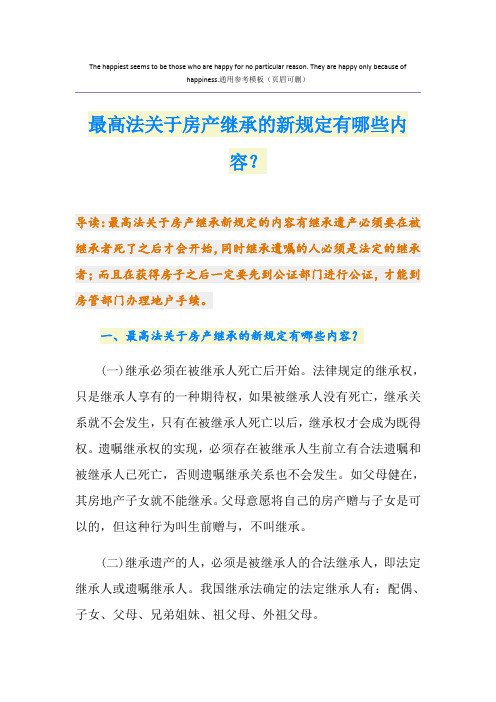 The happiest seems to be those who are happy for no particular reason. They are happy only because of happiness.通用参考模板（页眉可删）

最高法关于房产继承的新规定有哪些内容？

导读：最高法关于房产继承新规定的内容有继承遗产必须要在被继承者死了之后才会开始，同时继承遗嘱的人必须是法定的继承者；而且在获得房子之后一定要先到公证部门进行公证，才能到房管部门办理地户手续。

一、最高法关于房产继承的新规定有哪些内容？

(一)继承必须在被继承人死亡后开始。法律规定的继承权，只是继承人享有的一种期待权，如果被继承人没有死亡，继承关系就不会发生，只有在被继承人死亡以后，继承权才会成为既得权。遗嘱继承权的实现，必须存在被继承人生前立有合法遗嘱和被继承人已死亡，否则遗嘱继承关系也不会发生。如父母健在，其房地产子女就不能继承。父母意愿将自己的房产赠与子女是可以的，但这种行为叫生前赠与，不叫继承。

(二)继承遗产的人，必须是被继承人的合法继承人，即法定继承人或遗嘱继承人。我国继承法确定的法定继承人有：配偶、子女、父母、兄弟姐妹、祖父母、外祖父母。